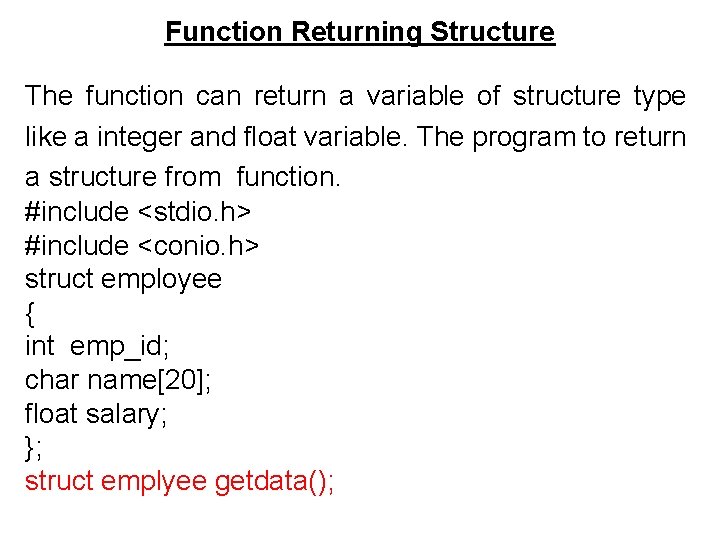 Function Returning Structure

The function can return a variable of structure type like a integer and float variable. The program to return a structure from function.
#include <stdio.h>
#include <conio.h>
struct employee
{
int emp_id;
char name[20];
float salary;
};
struct emplyee getdata();